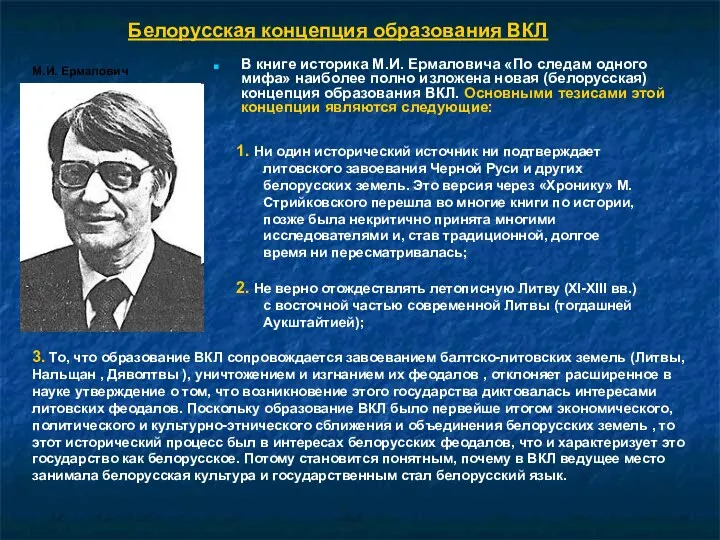 Белорусская концепция образования ВКЛ

М.И. Ермалович

В книге историка М.И. Ермаловича «По следам одного мифа» наиболее полно изложена новая (белорусская) концепция образования ВКЛ. Основными тезисами этой концепции являются следующие:

1. Ни один исторический источник ни подтверждает литовского завоевания Черной Руси и других белорусских земель. Это версия через «Хронику» М. Стрийковского перешла во многие книги по истории, позже была некритично принята многими исследователями и, став традиционной, долгое время ни пересматривалась;

2. Не верно отождествлять летописную Литву (XI-XIII вв.) с восточной частью современной Литвы (тогдашней Аукштайтией);

3. То, что образование ВКЛ сопровождается завоеванием балтско-литовских земель (Литвы, Нальщан , Дяволтвы ), уничтожением и изгнанием их феодалов , отклоняет расширенное в науке утверждение о том, что возникновение этого государства диктовалась интересами литовских феодалов. Поскольку образование ВКЛ было первейше итогом экономического, политического и культурно-этнического сближения и объединения белорусских земель , то этот исторический процесс был в интересах белорусских феодалов, что и характеризует это государство как белорусское. Потому становится понятным, почему в ВКЛ ведущее место занимала белорусская культура и государственным стал белорусский язык.